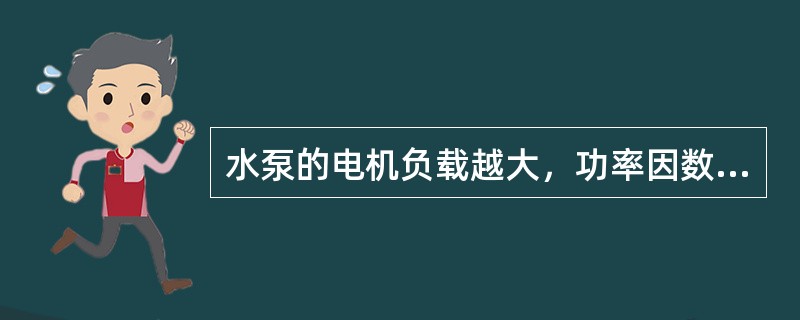 水泵的电机负载越大，功率因数...